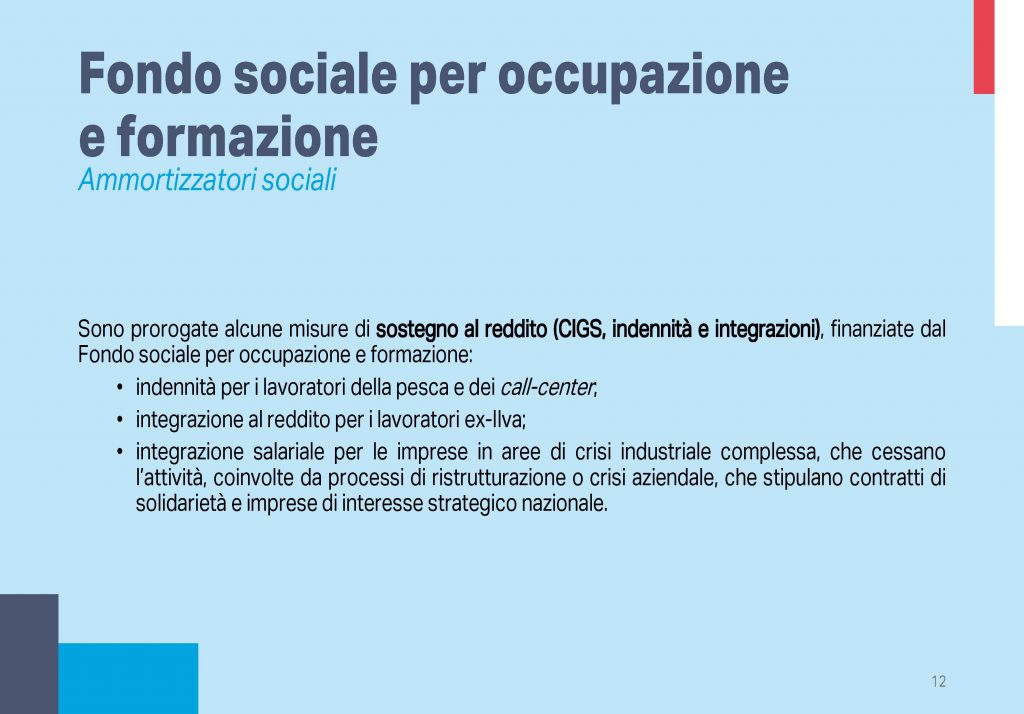 Fondo sociale per occupazione e formazione
Ammortizzatori sociali

Sono prorogate alcune misure di sostegno al reddito (CIGS, indennità e integrazioni), finanziate dal Fondo sociale per occupazione e formazione:

• indennità per i lavoratori della pesca e dei call-center;
• integrazione al reddito per i lavoratori ex-Ilva;
• integrazione salariale per le imprese in aree di crisi industriale complessa, che cessano l'attività, coinvolte da processi di ristrutturazione o crisi aziendale, che stipulano contratti di solidarietà e imprese di interesse strategico nazionale.

12